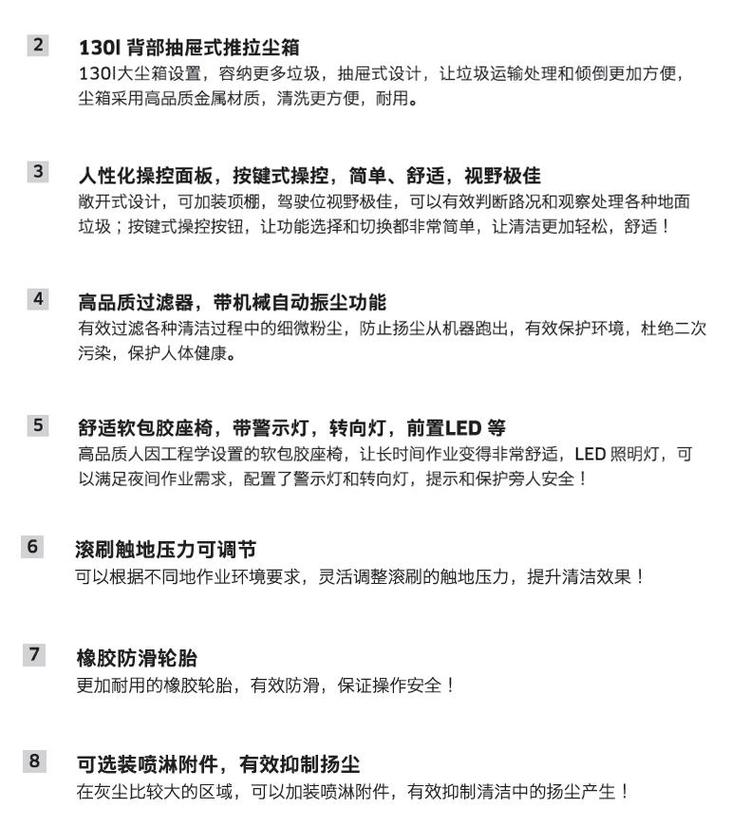 2 130l 背部抽屉式推拉尘箱
130l大尘箱设置，容纳更多垃圾，抽屉式设计，让垃圾运输处理和倾倒更加方便，尘箱采用高品质金属材质，清洗更方便，耐用。

3 人性化操控面板，按键式操控，简单、舒适，视野极佳
敞开式设计，可加装顶棚，驾驶位视野极佳，可以有效判断路况和观察处理各种地面垃圾；按键式操控按钮，让功能选择和切换都非常简单，让清洁更加轻松，舒适！

4 高品质过滤器，带机械自动振尘功能
有效过滤各种清洁过程中的细微粉尘，防止扬尘从机器跑出，有效保护环境，杜绝二次污染，保护人体健康。

5 舒适软包胶座椅，带警示灯，转向灯，前置LED 等
高品质人因工程学设置的软包胶座椅，让长时间作业变得非常舒适，LED 照明灯，可以满足夜间作业需求，配置了警示灯和转向灯，提示和保护旁人安全！

6 滚刷触地压力可调节
可以根据不同地作业环境要求，灵活调整滚刷的触地压力，提升清洁效果！

7 橡胶防滑轮胎
更加耐用的橡胶轮胎，有效防滑，保证操作安全！

8 可选装喷淋附件，有效抑制扬尘
在灰尘比较大的区域，可以加装喷淋附件，有效抑制清洁中的扬尘产生！